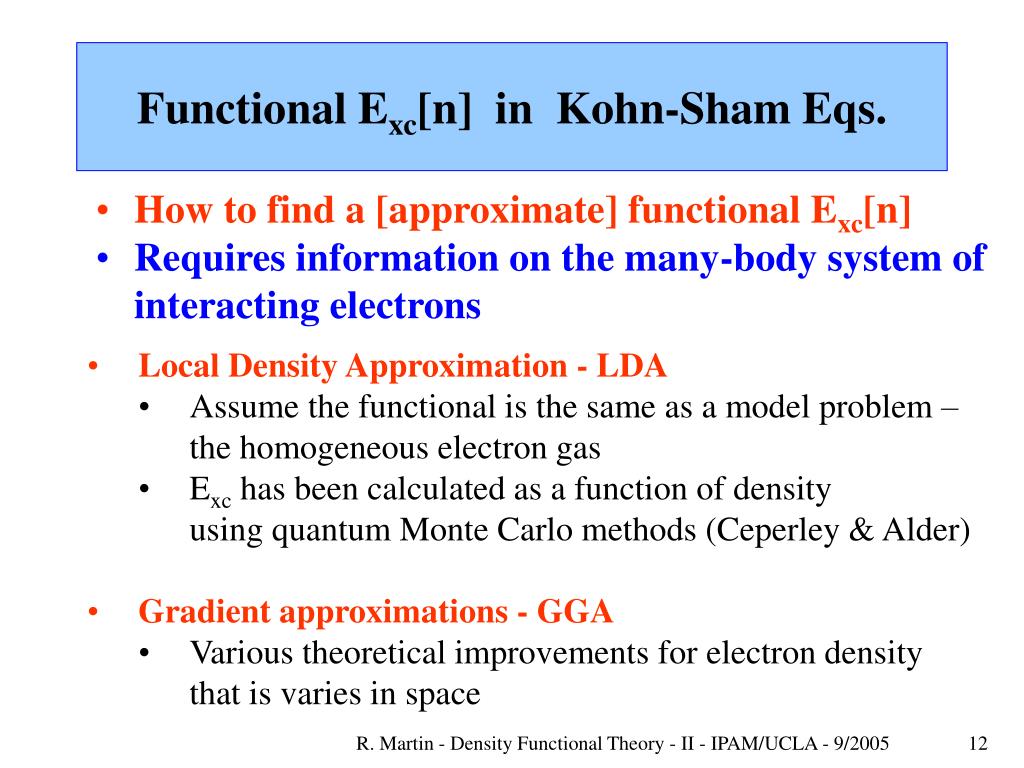 Functional $E_{xc}[n]$ in Kohn-Sham Eqs.

• How to find a [approximate] functional $E_{xc}[n]$
• Requires information on the many-body system of interacting electrons

• Local Density Approximation - LDA
  • Assume the functional is the same as a model problem – the homogeneous electron gas
  • $E_{xc}$ has been calculated as a function of density using quantum Monte Carlo methods (Ceperley & Alder)

• Gradient approximations - GGA
  • Various theoretical improvements for electron density that is varies in space

R. Martin - Density Functional Theory - II - IPAM/UCLA - 9/2005

12